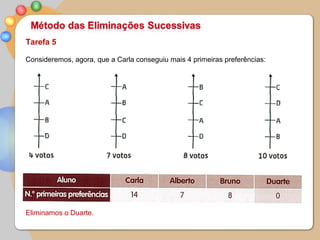 Método das Eliminações Sucessivas

Tarefa 5

Consideremos, agora, que a Carla conseguiu mais 4 primeiras preferências:

C
A
B
D
4 votos

A
B
C
D
7 votos

B
C
A
D
8 votos

C
D
A
B
10 votos

| Aluno | Carla | Alberto | Bruno | Duarte |
|---|---|---|---|---|
| N.º primeiras preferências | 14 | 7 | 8 | 0 |

Eliminamos o Duarte.